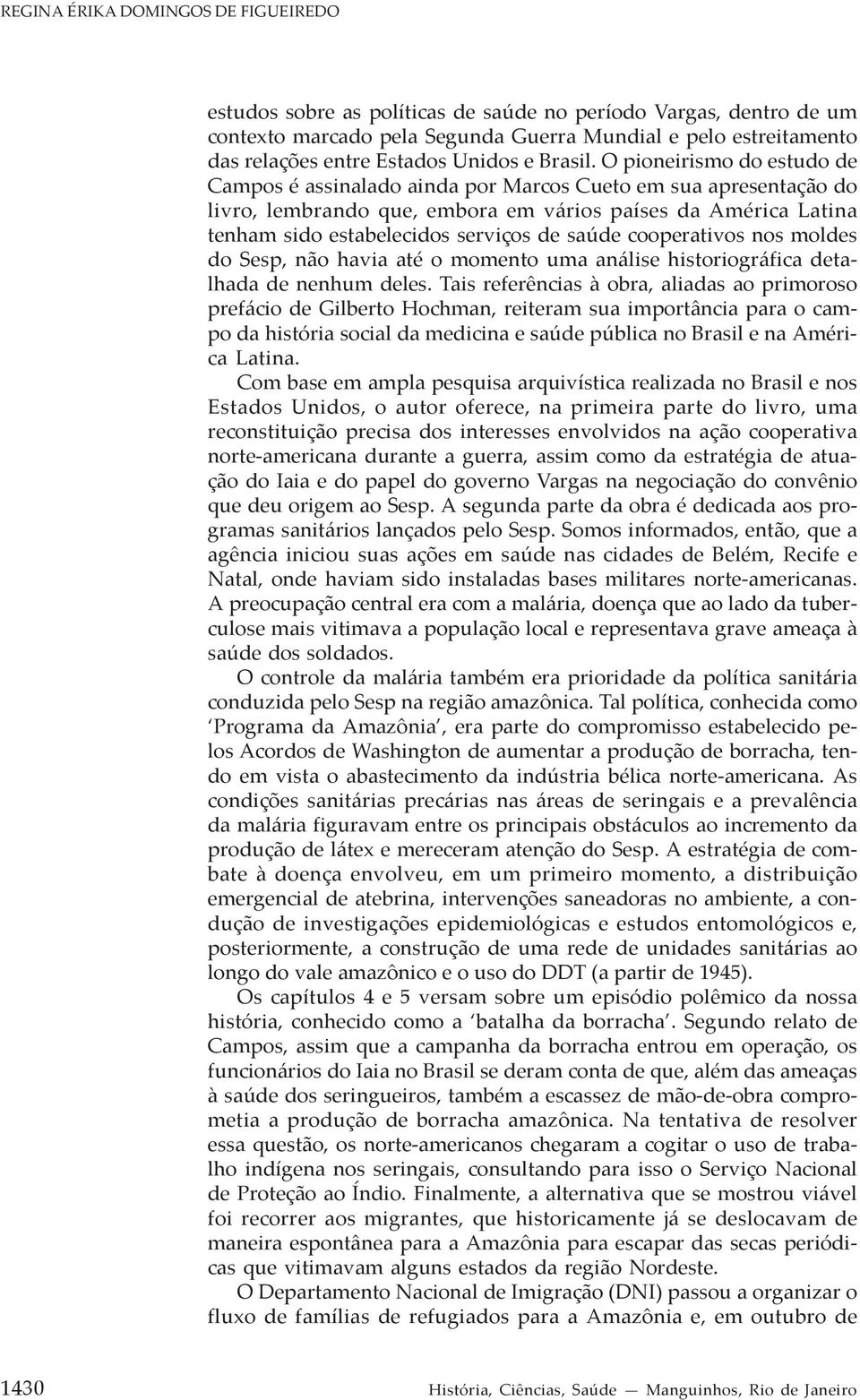 REGINA ÉRIKA DOMINGOS DE FIGUEIREDO

estudos sobre as políticas de saúde no período Vargas, dentro de um contexto marcado pela Segunda Guerra Mundial e pelo estreitamento das relações entre Estados Unidos e Brasil. O pioneirismo do estudo de Campos é assinalado ainda por Marcos Cueto em sua apresentação do livro, lembrando que, embora em vários países da América Latina tenham sido estabelecidos serviços de saúde cooperativos nos moldes do Sesp, não havia até o momento uma análise historiográfica detalhada de nenhum deles. Tais referências à obra, aliadas ao primoroso prefácio de Gilberto Hochman, reiteram sua importância para o campo da história social da medicina e saúde pública no Brasil e na América Latina.

Com base em ampla pesquisa arquivística realizada no Brasil e nos Estados Unidos, o autor oferece, na primeira parte do livro, uma reconstituição precisa dos interesses envolvidos na ação cooperativa norte-americana durante a guerra, assim como da estratégia de atuação do Iaia e do papel do governo Vargas na negociação do convênio que deu origem ao Sesp. A segunda parte da obra é dedicada aos programas sanitários lançados pelo Sesp. Somos informados, então, que a agência iniciou suas ações em saúde nas cidades de Belém, Recife e Natal, onde haviam sido instaladas bases militares norte-americanas. A preocupação central era com a malária, doença que ao lado da tuberculose mais vitimava a população local e representava grave ameaça à saúde dos soldados.

O controle da malária também era prioridade da política sanitária conduzida pelo Sesp na região amazônica. Tal política, conhecida como ‘Programa da Amazônia’, era parte do compromisso estabelecido pelos Acordos de Washington de aumentar a produção de borracha, tendo em vista o abastecimento da indústria bélica norte-americana. As condições sanitárias precárias nas áreas de seringais e a prevalência da malária figuravam entre os principais obstáculos ao incremento da produção de látex e mereceram atenção do Sesp. A estratégia de combate à doença envolveu, em um primeiro momento, a distribuição emergencial de atebrina, intervenções saneadoras no ambiente, a condução de investigações epidemiológicas e estudos entomológicos e, posteriormente, a construção de uma rede de unidades sanitárias ao longo do vale amazônico e o uso do DDT (a partir de 1945).

Os capítulos 4 e 5 versam sobre um episódio polêmico da nossa história, conhecido como a ‘batalha da borracha’. Segundo relato de Campos, assim que a campanha da borracha entrou em operação, os funcionários do Iaia no Brasil se deram conta de que, além das ameaças à saúde dos seringueiros, também a escassez de mão-de-obra comprometia a produção de borracha amazônica. Na tentativa de resolver essa questão, os norte-americanos chegaram a cogitar o uso de trabalho indígena nos seringais, consultando para isso o Serviço Nacional de Proteção ao Índio. Finalmente, a alternativa que se mostrou viável foi recorrer aos migrantes, que historicamente já se deslocavam de maneira espontânea para a Amazônia para escapar das secas periódicas que vitimavam alguns estados da região Nordeste.

O Departamento Nacional de Imigração (DNI) passou a organizar o fluxo de famílias de refugiados para a Amazônia e, em outubro de

1430 História, Ciências, Saúde — Manguinhos, Rio de Janeiro